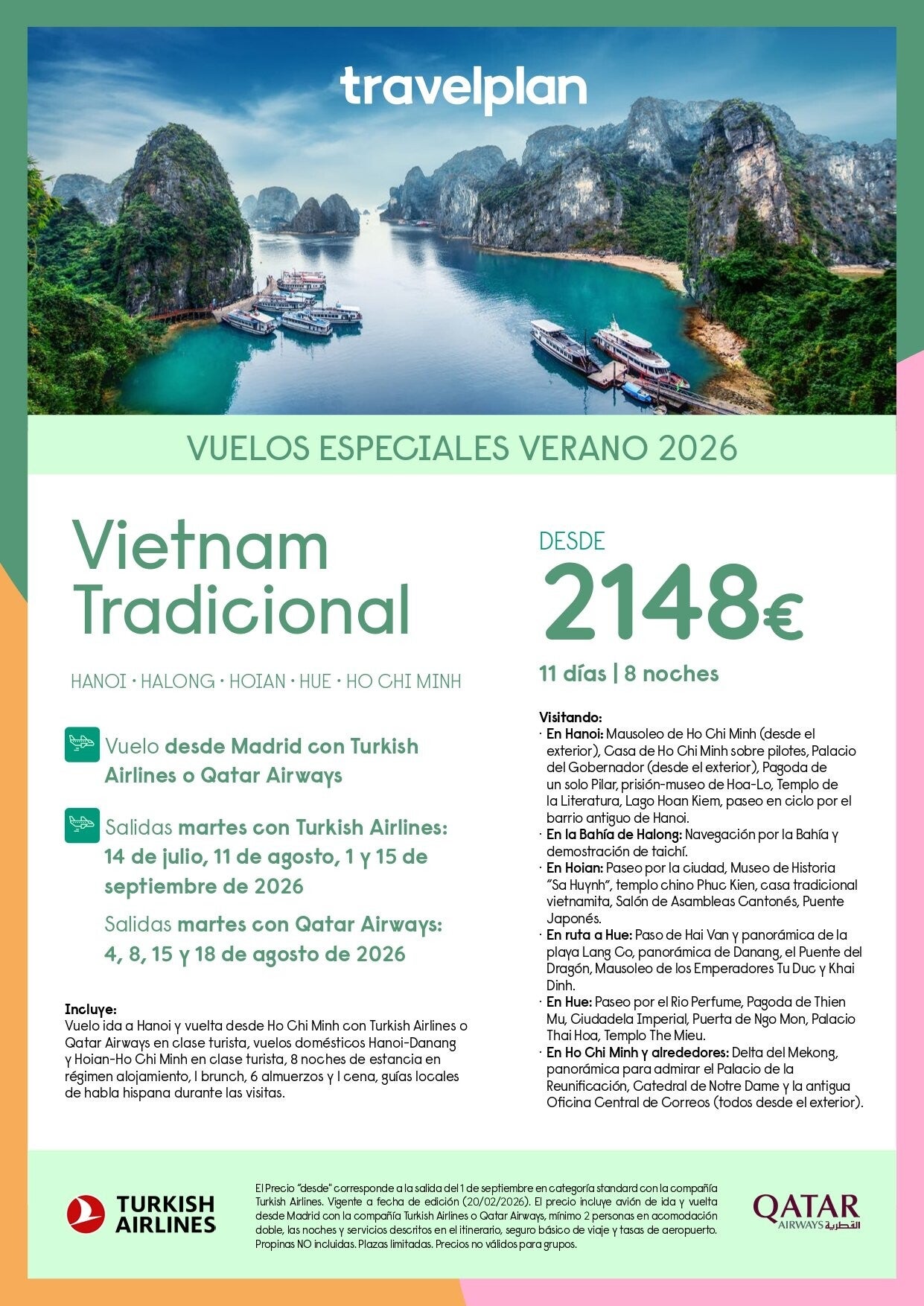 travelplan

VUELOS ESPECIALES VERANO 2026

Vietnam Tradicional

HANOI · HALONG · HOIAN · HUE · HO CHI MINH

Vuelo desde Madrid con Turkish Airlines o Qatar Airways

Salidas martes con Turkish Airlines: 14 de julio, 11 de agosto, 1 y 15 de septiembre de 2026

Salidas martes con Qatar Airways: 4, 8, 15 y 18 de agosto de 2026

Incluye:
Vuelo ida a Hanoi y vuelta desde Ho Chi Minh con Turkish Airlines o Qatar Airways en clase turista, vuelos domésticos Hanoi-Danang y Hoian-Ho Chi Minh en clase turista, 8 noches de estancia en régimen alojamiento, 1 brunch, 6 almuerzos y 1 cena, guías locales de habla hispana durante las visitas.

DESDE
2148€
11 días | 8 noches

Visitando:
· En Hanoi: Mausoleo de Ho Chi Minh (desde el exterior), Casa de Ho Chi Minh sobre pilotes, Palacio del Gobernador (desde el exterior), Pagoda de un solo Pilar, prisión-museo de Hoa-Lo, Templo de la Literatura, Lago Hoan Kiem, paseo en ciclo por el barrio antiguo de Hanoi.
· En la Bahía de Halong: Navegación por la Bahía y demostración de taichí.
· En Hoian: Paseo por la ciudad, Museo de Historia "Sa Huynh", templo chino Phuc Kien, casa tradicional vietnamita, Salón de Asambleas Cantonés, Puente Japonés.
· En ruta a Hue: Paso de Hai Van y panorámica de la playa Lang Co, panorámica de Danang, el Puente del Dragón, Mausoleo de los Emperadores Tu Duc y Khai Dinh.
· En Hue: Paseo por el Rio Perfume, Pagoda de Thien Mu, Ciudadela Imperial, Puerta de Ngo Mon, Palacio Thai Hoa, Templo The Mieu.
· En Ho Chi Minh y alrededores: Delta del Mekong, panorámica para admirar el Palacio de la Reunificación, Catedral de Notre Dame y la antigua Oficina Central de Correos (todos desde el exterior).

TURKISH AIRLINES

El Precio "desde" corresponde a la salida del 1 de septiembre en categoría standard con la compañía Turkish Airlines. Vigente a fecha de edición (20/02/2026). El precio incluye avión de ida y vuelta desde Madrid con la compañía Turkish Airlines o Qatar Airways, mínimo 2 personas en acomodación doble, las noches y servicios descritos en el itinerario, seguro básico de viaje y tasas de aeropuerto. Propinas NO incluidas. Plazas limitadas. Precios no válidos para grupos.

QATAR AIRWAYS القطرية